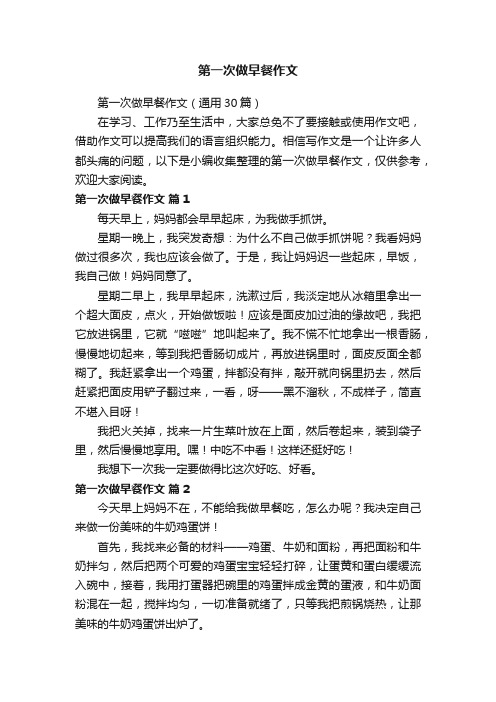 第一次做早餐作文

第一次做早餐作文（通用30篇）

在学习、工作乃至生活中，大家总免不了要接触或使用作文吧，借助作文可以提高我们的语言组织能力。相信写作文是一个让许多人都头痛的问题，以下是小编收集整理的第一次做早餐作文，仅供参考，欢迎大家阅读。

第一次做早餐作文 篇1

每天早上，妈妈都会早早起床，为我做手抓饼。

星期一晚上，我突发奇想：为什么不自己做手抓饼呢？我看妈妈做过很多次，我也应该会做了。于是，我让妈妈迟一些起床，早饭，我自己做！妈妈同意了。

星期二早上，我早早起床，洗漱过后，我淡定地从冰箱里拿出一个超大面皮，点火，开始做饭啦！应该是面皮加过油的缘故吧，我把它放进锅里，它就“嗞嗞”地叫起来了。我不慌不忙地拿出一根香肠，慢慢地切起来，等到我把香肠切成片，再放进锅里时，面皮反面全都糊了。我赶紧拿出一个鸡蛋，拌都没有拌，敲开就向锅里扔去，然后赶紧把面皮用铲子翻过来，一看，呀——黑不溜秋，不成样子，简直不堪入目呀！

我把火关掉，找来一片生菜叶放在上面，然后卷起来，装到袋子里，然后慢慢地享用。嘿！中吃不中看！这样还挺好吃！

我想下一次我一定要做得比这次好吃、好看。

第一次做早餐作文 篇2

今天早上妈妈不在，不能给我做早餐吃，怎么办呢？我决定自己来做一份美味的牛奶鸡蛋饼！

首先，我找来必备的材料——鸡蛋、牛奶和面粉，再把面粉和牛奶拌匀，然后把两个可爱的鸡蛋宝宝轻轻打碎，让蛋黄和蛋白缓缓流入碗中，接着，我用打蛋器把碗里的鸡蛋拌成金黄的蛋液，和牛奶面粉混在一起，搅拌均匀，一切准备就绪了，只等我把煎锅烧热，让那美味的牛奶鸡蛋饼出炉了。